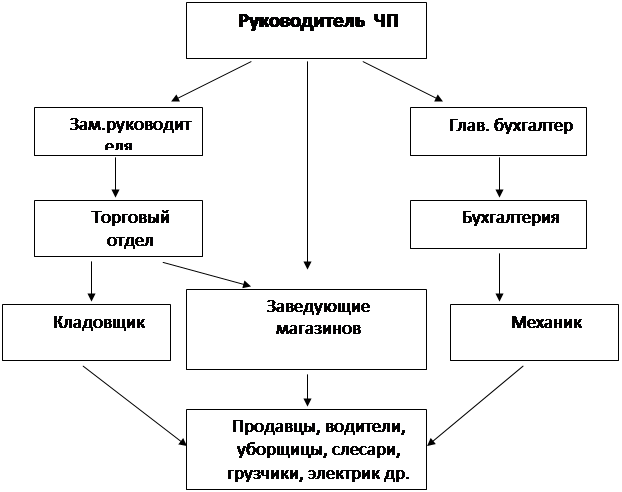 Руководитель ЧП

Зам.руководителя

Глав. бухгалтер

Торговый отдел

Бухгалтерия

Кладовщик

Заведующие магазинов

Механик

Продавцы, водители, уборщицы, слесари, грузчики, электрик др.